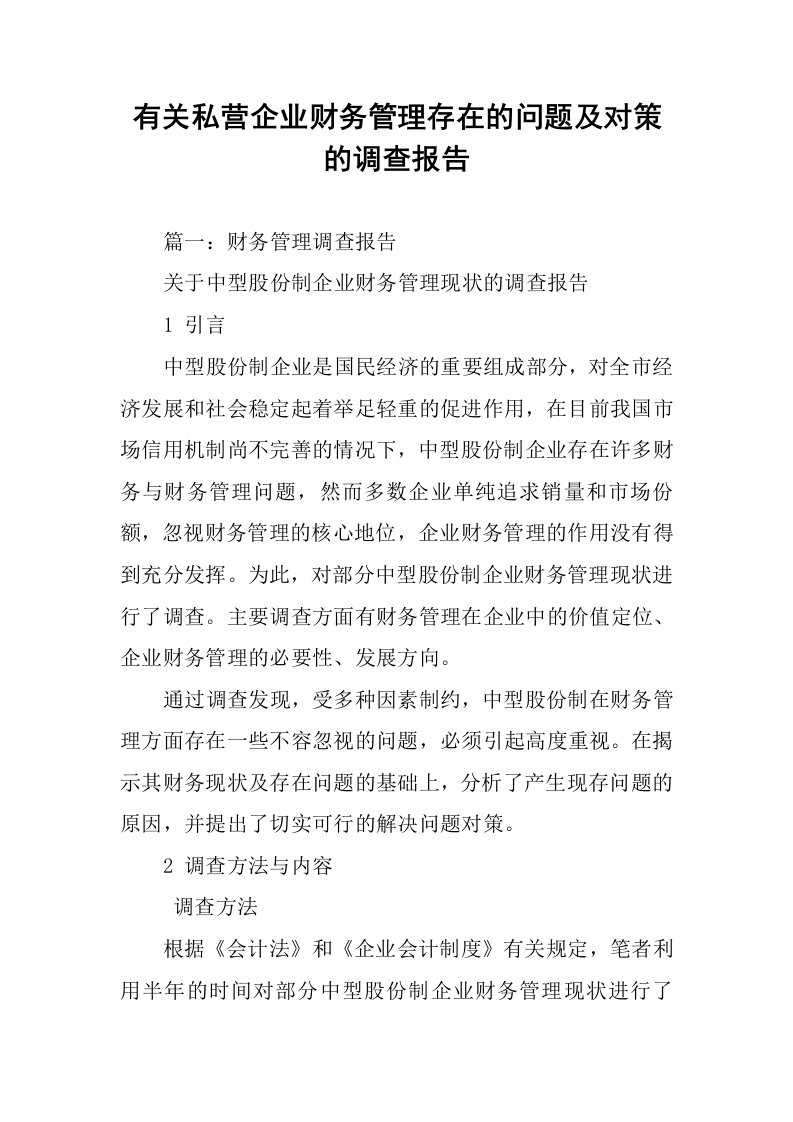 有关私营企业财务管理存在的问题及对策的调查报告

篇一：财务管理调查报告

关于中型股份制企业财务管理现状的调查报告

1 引言

中型股份制企业是国民经济的重要组成部分，对全市经济发展和社会稳定起着举足轻重的促进作用，在目前我国市场信用机制尚不完善的情况下，中型股份制企业存在许多财务与财务管理问题，然而多数企业单纯追求销量和市场份额，忽视财务管理的核心地位，企业财务管理的作用没有得到充分发挥。为此，对部分中型股份制企业财务管理现状进行了调查。主要调查方面有财务管理在企业中的价值定位、企业财务管理的必要性、发展方向。

通过调查发现，受多种因素制约，中型股份制在财务管理方面存在一些不容忽视的问题，必须引起高度重视。在揭示其财务现状及存在问题的基础上，分析了产生现存问题的原因，并提出了切实可行的解决问题对策。

2 调查方法与内容

调查方法

根据《会计法》和《企业会计制度》有关规定，笔者利用半年的时间对部分中型股份制企业财务管理现状进行了